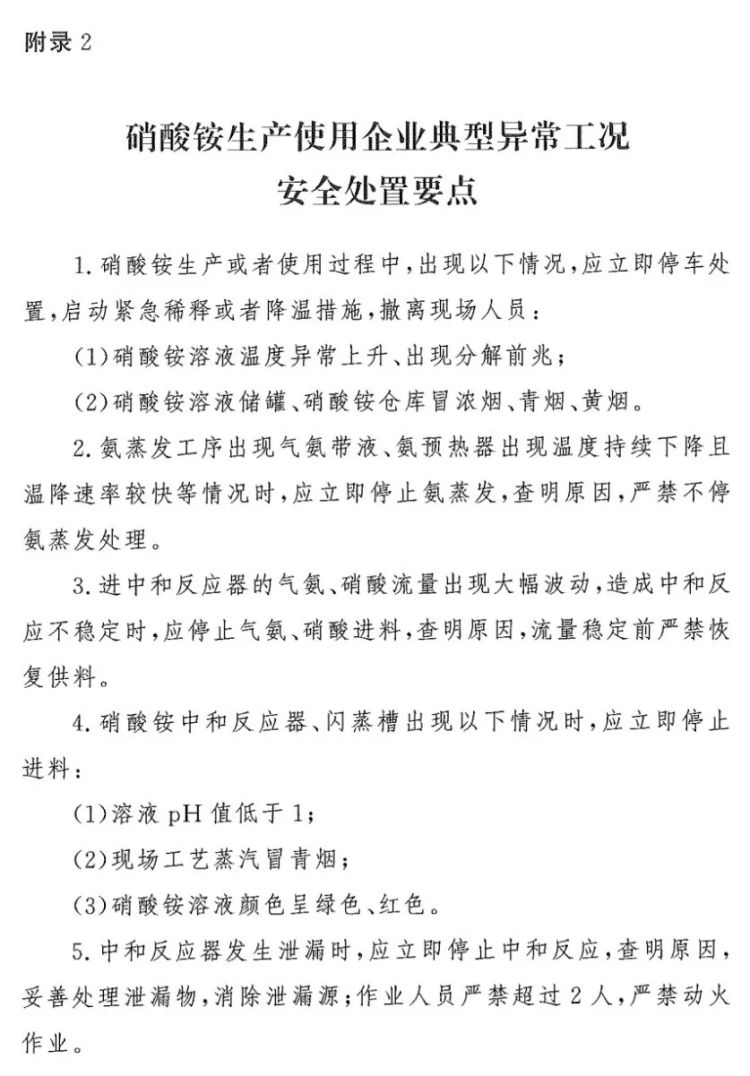 附录 2

硝酸铵生产使用企业典型异常工况
安全处置要点

1. 硝酸铵生产或者使用过程中，出现以下情况，应立即停车处置，启动紧急稀释或者降温措施，撤离现场人员：

(1)硝酸铵溶液温度异常上升、出现分解前兆；

(2)硝酸铵溶液储罐、硝酸铵仓库冒浓烟、青烟、黄烟。

2. 氨蒸发工序出现气氨带液、氨预热器出现温度持续下降且温降速率较快等情况时，应立即停止氨蒸发，查明原因，严禁不停氨蒸发处理。

3. 进中和反应器的气氨、硝酸流量出现大幅波动，造成中和反应不稳定时，应停止气氨、硝酸进料，查明原因，流量稳定前严禁恢复供料。

4. 硝酸铵中和反应器、闪蒸槽出现以下情况时，应立即停止进料：

(1)溶液 pH 值低于 1；

(2)现场工艺蒸汽冒青烟；

(3)硝酸铵溶液颜色呈绿色、红色。

5. 中和反应器发生泄漏时，应立即停止中和反应，查明原因，妥善处理泄漏物，消除泄漏源；作业人员严禁超过 2 人，严禁动火作业。